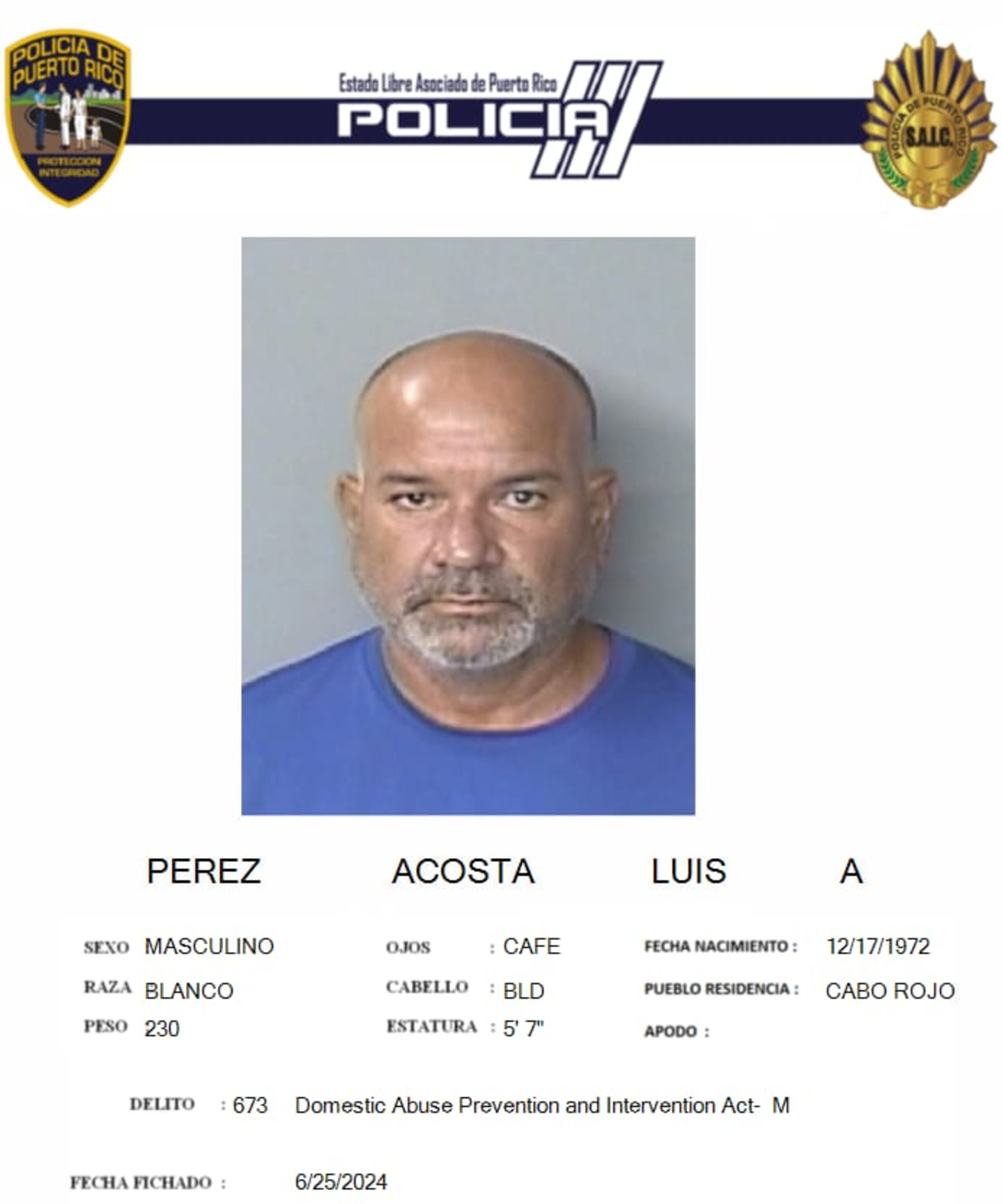 POLICIA DE PUERTO RICO
PROTECCION INTEGRIDAD

Estado Libre Asociado de Puerto Rico
POLICIA

POLICIA DE PUERTO RICO
S.A.I.C.

PEREZ ACOSTA LUIS A

SEXO MASCULINO
RAZA BLANCO
PESO 230

OJOS : CAFE
CABELLO : BLD
ESTATURA : 5' 7"

FECHA NACIMIENTO : 12/17/1972
PUEBLO RESIDENCIA : CABO ROJO
APODO :

DELITO : 673 Domestic Abuse Prevention and Intervention Act- M

FECHA FICHADO : 6/25/2024